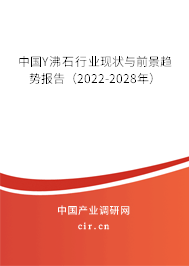 中国Y沸石行业现状与前景趋势报告（2022-2028年）

中国产业调研网

cir.cn